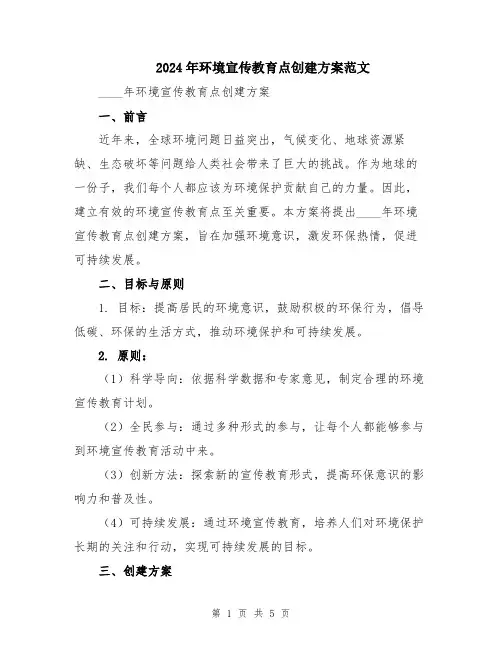 2024年环境宣传教育点创建方案范文

____年环境宣传教育点创建方案

一、前言

近年来，全球环境问题日益突出，气候变化、地球资源紧缺、生态破坏等问题给人类社会带来了巨大的挑战。作为地球的一份子，我们每个人都应该为环境保护贡献自己的力量。因此，建立有效的环境宣传教育点至关重要。本方案将提出____年环境宣传教育点创建方案，旨在加强环境意识，激发环保热情，促进可持续发展。

二、目标与原则

1. 目标：提高居民的环境意识，鼓励积极的环保行为，倡导低碳、环保的生活方式，推动环境保护和可持续发展。

2. 原则：

（1）科学导向：依据科学数据和专家意见，制定合理的环境宣传教育计划。

（2）全民参与：通过多种形式的参与，让每个人都能够参与到环境宣传教育活动中来。

（3）创新方法：探索新的宣传教育形式，提高环保意识的影响力和普及性。

（4）可持续发展：通过环境宣传教育，培养人们对环境保护长期的关注和行动，实现可持续发展的目标。

三、创建方案

第 1 页 共 5 页